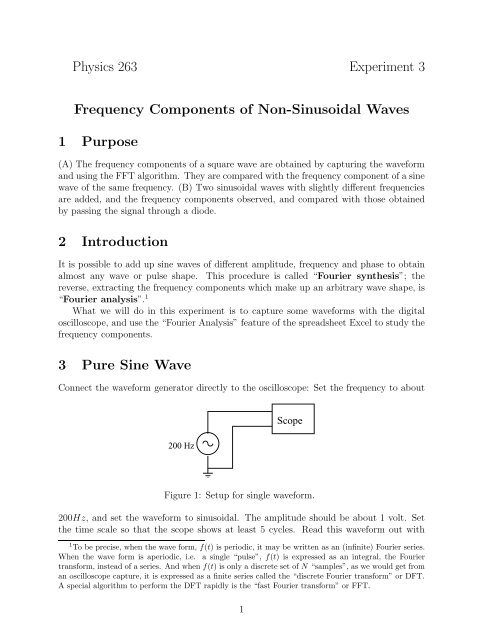 Physics 263 Experiment 3

Frequency Components of Non-Sinusoidal Waves

1 Purpose

(A) The frequency components of a square wave are obtained by capturing the waveform and using the FFT algorithm. They are compared with the frequency component of a sine wave of the same frequency. (B) Two sinusoidal waves with slightly different frequencies are added, and the frequency components observed, and compared with those obtained by passing the signal through a diode.

2 Introduction

It is possible to add up sine waves of different amplitude, frequency and phase to obtain almost any wave or pulse shape. This procedure is called "Fourier synthesis"; the reverse, extracting the frequency components which make up an arbitrary wave shape, is "Fourier analysis".$^1$

What we will do in this experiment is to capture some waveforms with the digital oscilloscope, and use the "Fourier Analysis" feature of the spreadsheet Excel to study the frequency components.

3 Pure Sine Wave

Connect the waveform generator directly to the oscilloscope: Set the frequency to about

Scope

200 Hz

Figure 1: Setup for single waveform.

$200Hz$, and set the waveform to sinusoidal. The amplitude should be about 1 volt. Set the time scale so that the scope shows at least 5 cycles. Read this waveform out with

$^1$To be precise, when the wave form, $f(t)$ is periodic, it may be written as an (infinite) Fourier series. When the wave form is aperiodic, i.e. a single "pulse", $f(t)$ is expressed as an integral, the Fourier transform, instead of a series. And when $f(t)$ is only a discrete set of $N$ "samples", as we would get from an oscilloscope capture, it is expressed as a finite series called the "discrete Fourier transform" or DFT. A special algorithm to perform the DFT rapidly is the "fast Fourier transform" or FFT.

1